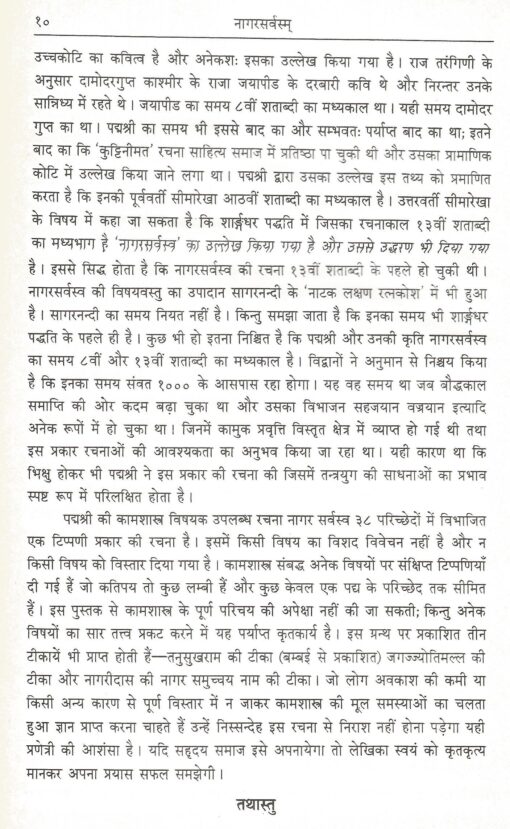 १० नागरसर्वस्म्

उच्चकोटि का कवित्व है और अनेकशः इसका उल्लेख किया गया है। राज तरंगिणी के अनुसार दामोदरगुप्त काश्मीर के राजा जयापीड के दरबारी कवि थे और निरन्तर उनके सान्निध्य में रहते थे। जयापीड का समय ८वीं शताब्दी का मध्यकाल था। यही समय दामोदर गुप्त का था। पद्मश्री का समय भी इससे बाद का और सम्भवतः पर्याप्त बाद का था; इतने बाद का कि 'कुट्टिनीमत' रचना साहित्य समाज में प्रतिष्ठा पा चुकी थी और उसका प्रामाणिक कोटि में उल्लेख किया जाने लगा था। पद्मश्री द्वारा उसका उल्लेख इस तथ्य को प्रमाणित करता है कि इनकी पूर्ववर्ती सीमारेखा आठवीं शताब्दी का मध्यकाल है। उत्तरवर्ती सीमारेखा के विषय में कहा जा सकता है कि शार्ङ्गधर पद्धति में जिसका रचनाकाल १३वीं शताब्दी का मध्यभाग है 'नागरसर्वस्व' का उल्लेख किया गया है और उससे उद्धरण भी दिया गया है। इससे सिद्ध होता है कि नागरसर्वस्व की रचना १३वीं शताब्दी के पहले हो चुकी थी। नागरसर्वस्व की विषयवस्तु का उपादान सागरनन्दी के 'नाटक लक्षण रत्नकोश' में भी हुआ है। सागरनन्दी का समय नियत नहीं है। किन्तु समझा जाता है कि इनका समय भी शार्ङ्गधर पद्धति के पहले ही है। कुछ भी हो इतना निश्चित है कि पद्मश्री और उनकी कृति नागरसर्वस्व का समय ८वीं और १३वीं शताब्दी का मध्यकाल है। विद्वानों ने अनुमान से निश्चय किया है कि इनका समय संवत १००० के आसपास रहा होगा। यह वह समय था जब बौद्धकाल समाप्ति की ओर कदम बढ़ा चुका था और उसका विभाजन सहजयान वज्रयान इत्यादि अनेक रूपों में हो चुका था। जिनमें कामुक प्रवृत्ति विस्तृत क्षेत्र में व्याप्त हो गई थी तथा इस प्रकार रचनाओं की आवश्यकता का अनुभव किया जा रहा था। यही कारण था कि भिक्षु होकर भी पद्मश्री ने इस प्रकार की रचना की जिसमें तन्त्रयुग की साधनाओं का प्रभाव स्पष्ट रूप में परिलक्षित होता है।

पद्मश्री की कामशास्त्र विषयक उपलब्ध रचना नागर सर्वस्व ३८ परिच्छेदों में विभाजित एक टिप्पणी प्रकार की रचना है। इसमें किसी विषय का विशद विवेचन नहीं है और न किसी विषय को विस्तार दिया गया है। कामशास्त्र संबद्ध अनेक विषयों पर संक्षिप्त टिप्पणियाँ दी गई हैं जो कतिपय तो कुछ लम्बी हैं और कुछ केवल एक पद्य के परिच्छेद तक सीमित हैं। इस पुस्तक से कामशास्त्र के पूर्ण परिचय की अपेक्षा नहीं की जा सकती; किन्तु अनेक विषयों का सार तत्त्व प्रकट करने में यह पर्याप्त कृतकार्य है। इस ग्रन्थ पर प्रकाशित तीन टीकायें भी प्राप्त होती हैं—तनुसुखराम की टीका (बम्बई से प्रकाशित) जगज्ज्योतिमल्ल की टीका और नागरीदास की नागर समुच्चय नाम की टीका। जो लोग अवकाश की कमी या किसी अन्य कारण से पूर्ण विस्तार में न जाकर कामशास्त्र की मूल समस्याओं का चलता हुआ ज्ञान प्राप्त करना चाहते हैं उन्हें निस्सन्देह इस रचना से निराश नहीं होना पड़ेगा यही प्रणेत्री की आशंसा है। यदि सहृदय समाज इसे अपनायेगा तो लेखिका स्वयं को कृतकृत्य मानकर अपना प्रयास सफल समझेगी।

तथास्तु